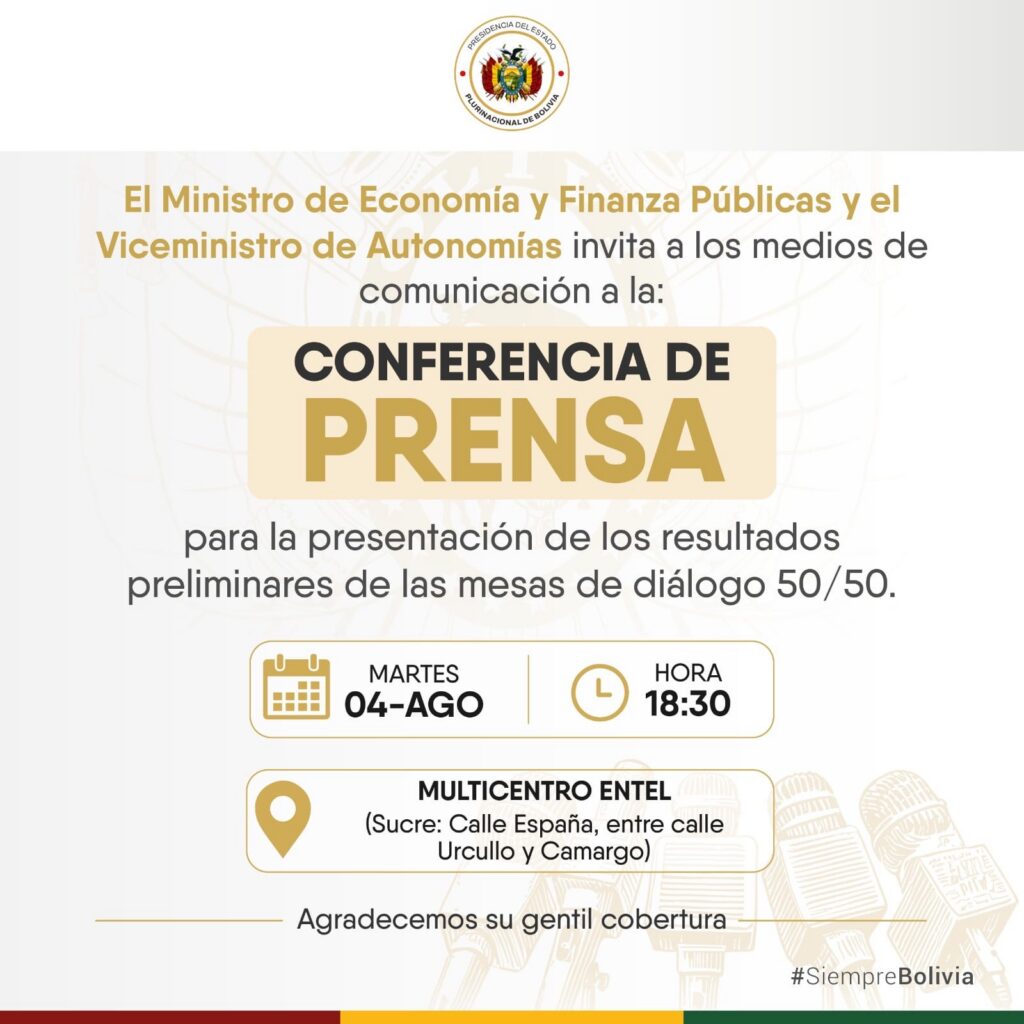 PRESIDENCIA DEL ESTADO
PLURINACIONAL DE BOLIVIA

El Ministro de Economía y Finanza Públicas y el Viceministro de Autonomías invita a los medios de comunicación a la:

CONFERENCIA DE
PRENSA

para la presentación de los resultados preliminares de las mesas de diálogo 50/50.

MARTES
04-AGO

HORA
18:30

MULTICENTRO ENTEL
(Sucre: Calle España, entre calle Urcullo y Camargo)

Agradecemos su gentil cobertura

#SiempreBolivia